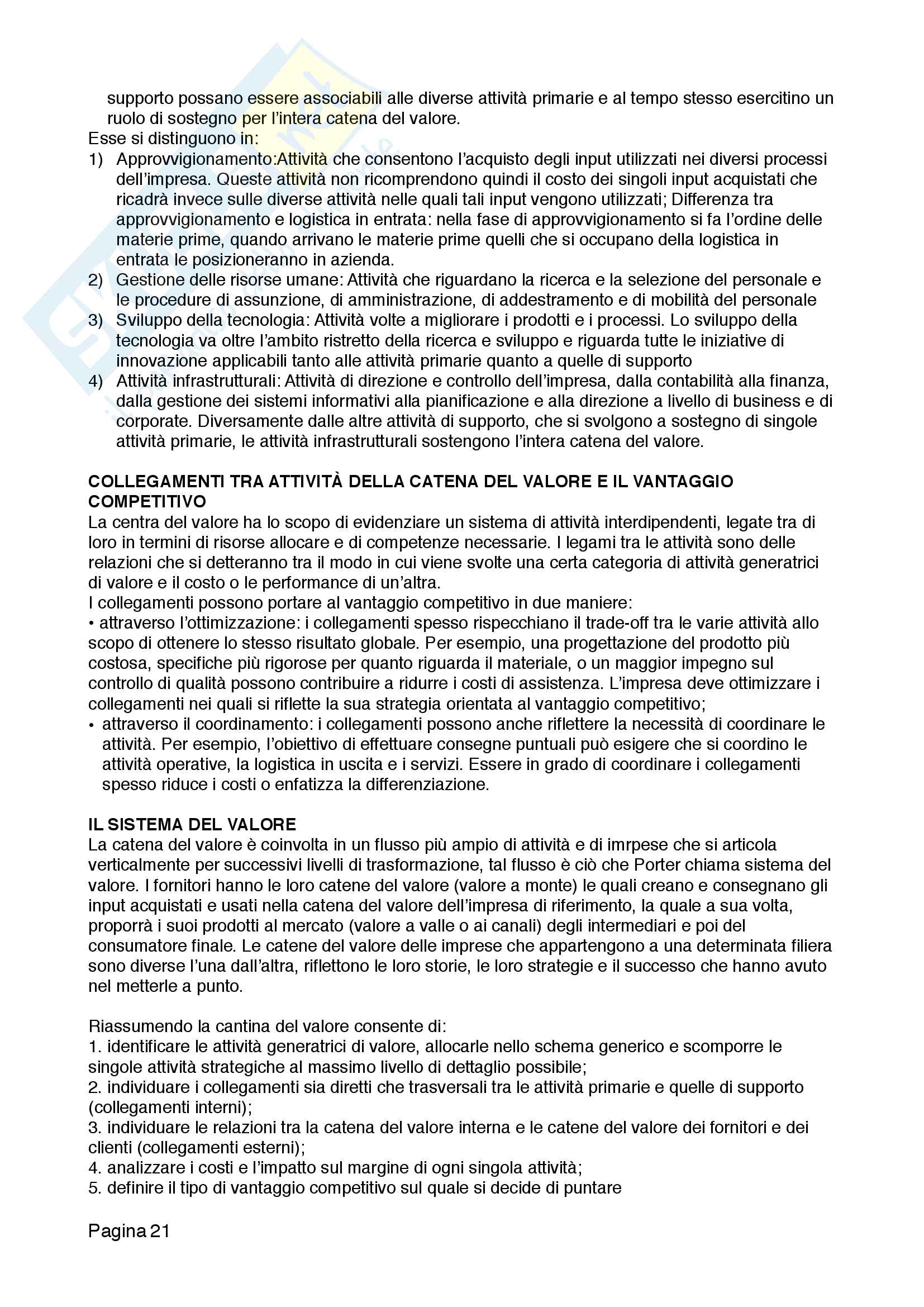 supporto possano essere associabili alle diverse attività primarie e al tempo stesso esercitino un ruolo di sostegno per l'intera catena del valore.
Esse si distinguono in:
1) Approvvigionamento:Attività che consentono l'acquisto degli input utilizzati nei diversi processi dell'impresa. Queste attività non ricomprendono quindi il costo dei singoli input acquistati che ricadrà invece sulle diverse attività nelle quali tali input vengono utilizzati; Differenza tra approvvigionamento e logistica in entrata: nella fase di approvvigionamento si fa l'ordine delle materie prime, quando arrivano le materie prime quelli che si occupano della logistica in entrata le posizioneranno in azienda.
2) Gestione delle risorse umane: Attività che riguardano la ricerca e la selezione del personale e le procedure di assunzione, di amministrazione, di addestramento e di mobilità del personale
3) Sviluppo della tecnologia: Attività volte a migliorare i prodotti e i processi. Lo sviluppo della tecnologia va oltre l'ambito ristretto della ricerca e sviluppo e riguarda tutte le iniziative di innovazione applicabili tanto alle attività primarie quanto a quelle di supporto
4) Attività infrastrutturali: Attività di direzione e controllo dell'impresa, dalla contabilità alla finanza, dalla gestione dei sistemi informativi alla pianificazione e alla direzione a livello di business e di corporate. Diversamente dalle altre attività di supporto, che si svolgono a sostegno di singole attività primarie, le attività infrastrutturali sostengono l'intera catena del valore.

COLLEGAMENTI TRA ATTIVITÀ DELLA CATENA DEL VALORE E IL VANTAGGIO COMPETITIVO
La centra del valore ha lo scopo di evidenziare un sistema di attività interdipendenti, legate tra di loro in termini di risorse allocare e di competenze necessarie. I legami tra le attività sono delle relazioni che si detteranno tra il modo in cui viene svolte una certa categoria di attività generatrici di valore e il costo o le performance di un'altra.
I collegamenti possono portare al vantaggio competitivo in due maniere:
• attraverso l'ottimizzazione: i collegamenti spesso rispecchiano il trade-off tra le varie attività allo scopo di ottenere lo stesso risultato globale. Per esempio, una progettazione del prodotto più costosa, specifiche più rigorose per quanto riguarda il materiale, o un maggior impegno sul controllo di qualità possono contribuire a ridurre i costi di assistenza. L'impresa deve ottimizzare i collegamenti nei quali si riflette la sua strategia orientata al vantaggio competitivo;
• attraverso il coordinamento: i collegamenti possono anche riflettere la necessità di coordinare le attività. Per esempio, l'obiettivo di effettuare consegne puntuali può esigere che si coordino le attività operative, la logistica in uscita e i servizi. Essere in grado di coordinare i collegamenti spesso riduce i costi o enfatizza la differenziazione.

IL SISTEMA DEL VALORE
La catena del valore è coinvolta in un flusso più ampio di attività e di imrpese che si articola verticalmente per successivi livelli di trasformazione, tal flusso è ciò che Porter chiama sistema del valore. I fornitori hanno le loro catene del valore (valore a monte) le quali creano e consegnano gli input acquistati e usati nella catena del valore dell'impresa di riferimento, la quale a sua volta, proporrà i suoi prodotti al mercato (valore a valle o ai canali) degli intermediari e poi del consumatore finale. Le catene del valore delle imprese che appartengono a una determinata filiera sono diverse l'una dall'altra, riflettono le loro storie, le loro strategie e il successo che hanno avuto nel metterle a punto.

Riassumendo la cantina del valore consente di:
1. identificare le attività generatrici di valore, allocarle nello schema generico e scomporre le singole attività strategiche al massimo livello di dettaglio possibile;
2. individuare i collegamenti sia diretti che trasversali tra le attività primarie e quelle di supporto (collegamenti interni);
3. individuare le relazioni tra la catena del valore interna e le catene del valore dei fornitori e dei clienti (collegamenti esterni);
4. analizzare i costi e l'impatto sul margine di ogni singola attività;
5. definire il tipo di vantaggio competitivo sul quale si decide di puntare

Pagina 21